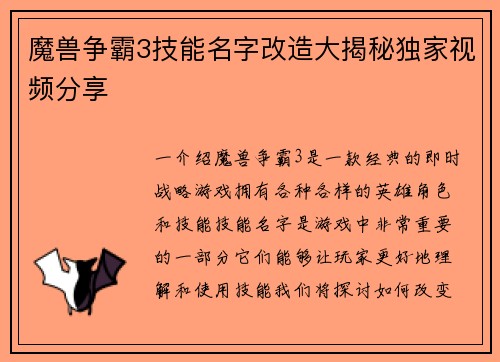 魔兽争霸3技能名字改造大揭秘独家视频分享

一介绍魔兽争霸3是一款经典的即时战略游戏拥有各种各样的英雄角色和技能技能名字是游戏中非常重要的一部分它们能够让玩家更好地理解和使用技能我们将探讨如何改变